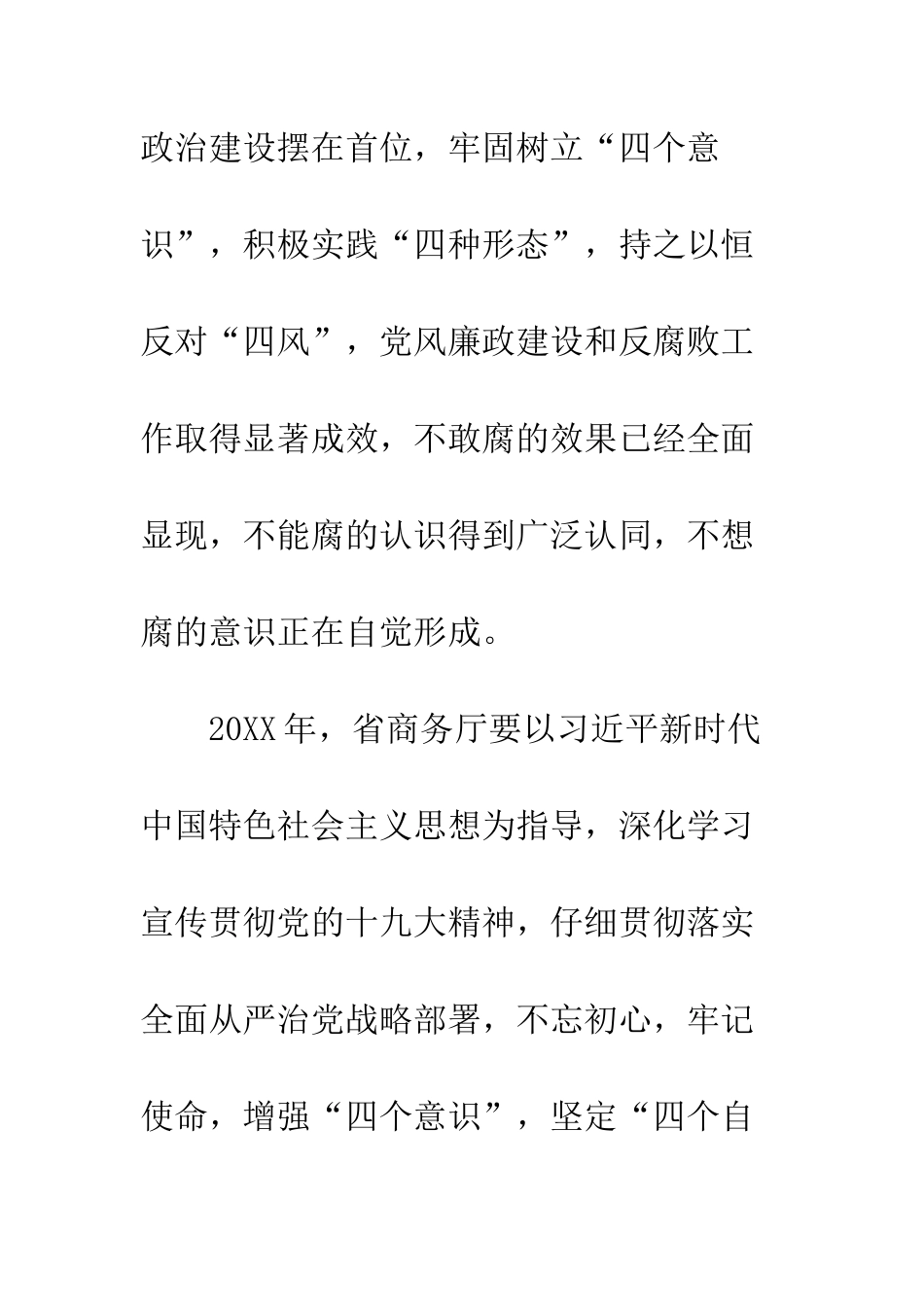 政治建设摆在首位，牢固树立“四个意识”，积极实践“四种形态”，持之以恒反对“四风”，党风廉政建设和反腐败工作取得显著成效，不敢腐的效果已经全面显现，不能腐的认识得到广泛认同，不想腐的意识正在自觉形成。

20XX年，省商务厅要以习近平新时代中国特色社会主义思想为指导，深化学习宣传贯彻党的十九大精神，仔细贯彻落实全面从严治党战略部署，不忘初心，牢记使命，增强“四个意识”，坚定“四个自